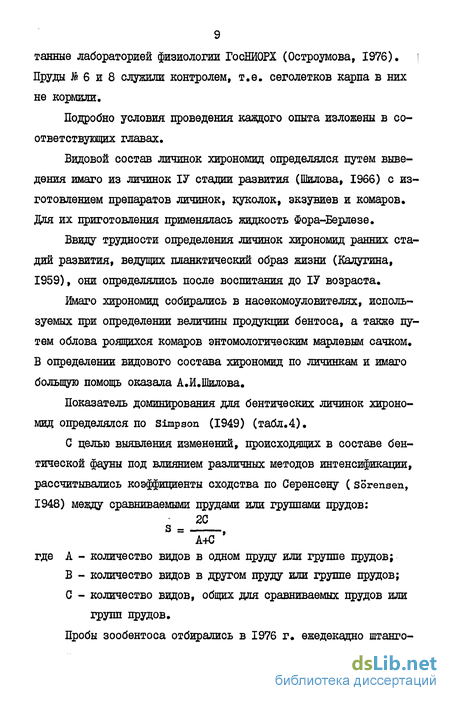 9

танные лабораторией физиологии ГосНИОРХ (Остроумова, 1976). Пруды № 6 и 8 служили контролем, т.е. сеголетков карпа в них не кормили.

Подробно условия проведения каждого опыта изложены в соответствующих главах.

Видовой состав личинок хирономид определялся путем выведения имаго из личинок IУ стадии развития (Шилова, 1966) с изготовлением препаратов личинок, куколок, экзувиев и комаров. Для их приготовления применялась жидкость Фора-Берлезе.

Ввиду трудности определения личинок хирономид ранних стадий развития, ведущих планктический образ жизни (Калугина, 1959), они определялись после воспитания до IУ возраста.

Имаго хирономид собирались в насекомоуловителях, используемых при определении величины продукции бентоса, а также путем облова роящихся комаров энтомологическим марлевым сачком. В определении видового состава хирономид по личинкам и имаго большую помощь оказала А.И.Шилова.

Показатель доминирования для бентических личинок хирономид определялся по Simpson (1949) (табл.4).

С целью выявления изменений, происходящих в составе бентической фауны под влиянием различных методов интенсификации, рассчитывались коэффициенты сходства по Серенсену (Sörensen, 1948) между сравниваемыми прудами или группами прудов:

$S = \frac{2C}{A+C}$,

где А - количество видов в одном пруду или группе прудов;
В - количество видов в другом пруду или группе прудов;
С - количество видов, общих для сравниваемых прудов или групп прудов.

Пробы зообентоса отбирались в 1976 г. ежедекадно штанго-

dsLib.net
библиотека диссертаций